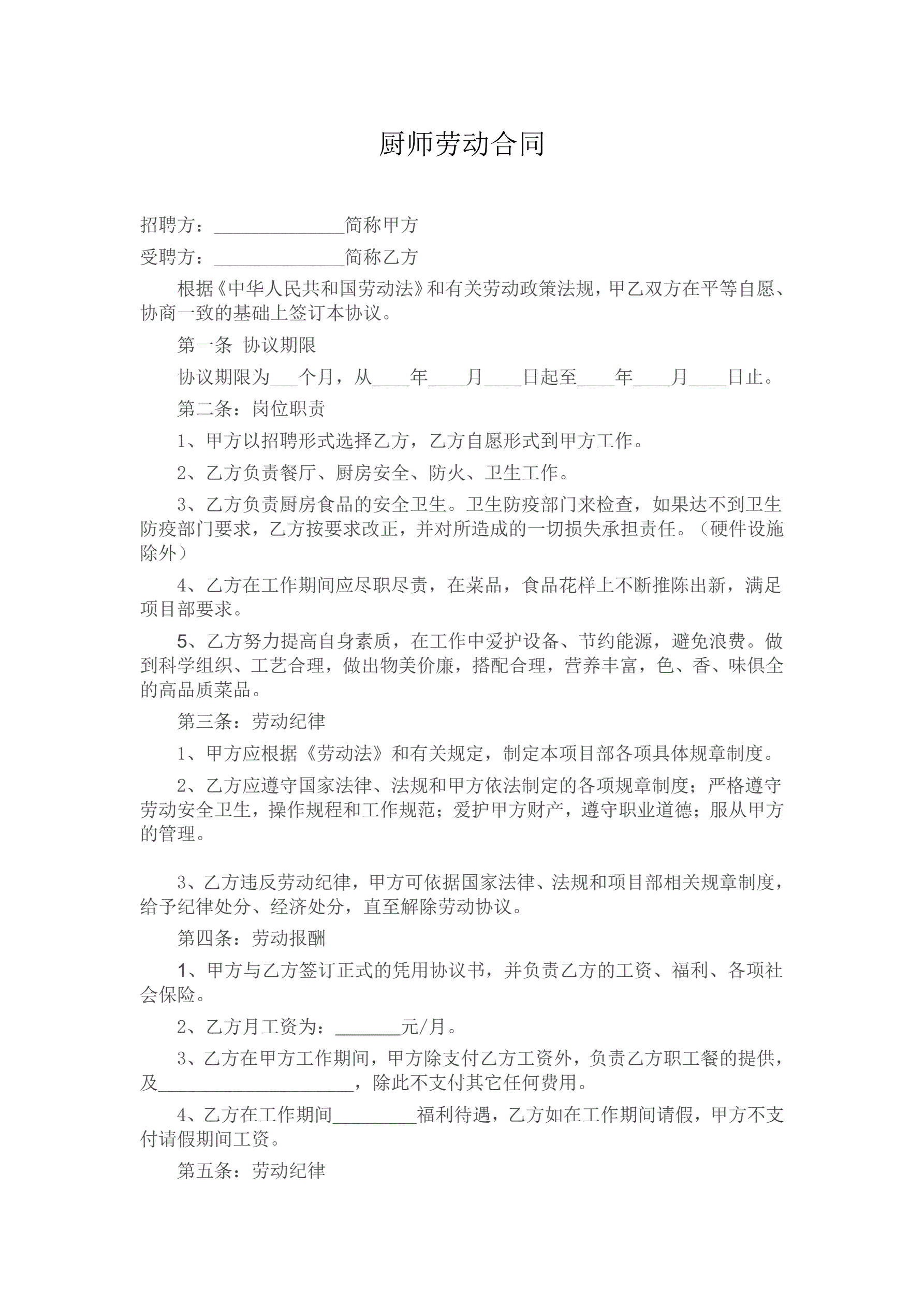 厨师劳动合同

招聘方：______________简称甲方

受聘方：______________简称乙方

根据《中华人民共和国劳动法》和有关劳动政策法规，甲乙双方在平等自愿、协商一致的基础上签订本协议。

第一条 协议期限

协议期限为___个月，从____年____月____日起至____年____月____日止。

第二条：岗位职责

1、甲方以招聘形式选择乙方，乙方自愿形式到甲方工作。

2、乙方负责餐厅、厨房安全、防火、卫生工作。

3、乙方负责厨房食品的安全卫生。卫生防疫部门来检查，如果达不到卫生防疫部门要求，乙方按要求改正，并对所造成的一切损失承担责任。（硬件设施除外）

4、乙方在工作期间应尽职尽责，在菜品，食品花样上不断推陈出新，满足项目部要求。

5、乙方努力提高自身素质，在工作中爱护设备、节约能源，避免浪费。做到科学组织、工艺合理，做出物美价廉，搭配合理，营养丰富，色、香、味俱全的高品质菜品。

第三条：劳动纪律

1、甲方应根据《劳动法》和有关规定，制定本项目部各项具体规章制度。

2、乙方应遵守国家法律、法规和甲方依法制定的各项规章制度；严格遵守劳动安全卫生，操作规程和工作规范；爱护甲方财产，遵守职业道德；服从甲方的管理。

3、乙方违反劳动纪律，甲方可依据国家法律、法规和项目部相关规章制度，给予纪律处分、经济处分，直至解除劳动协议。

第四条：劳动报酬

1、甲方与乙方签订正式的凭用协议书，并负责乙方的工资、福利、各项社会保险。

2、乙方月工资为：_______元/月。

3、乙方在甲方工作期间，甲方除支付乙方工资外，负责乙方职工餐的提供，及_____________________，除此不支付其它任何费用。

4、乙方在工作期间_________福利待遇，乙方如在工作期间请假，甲方不支付请假期间工资。

第五条：劳动纪律